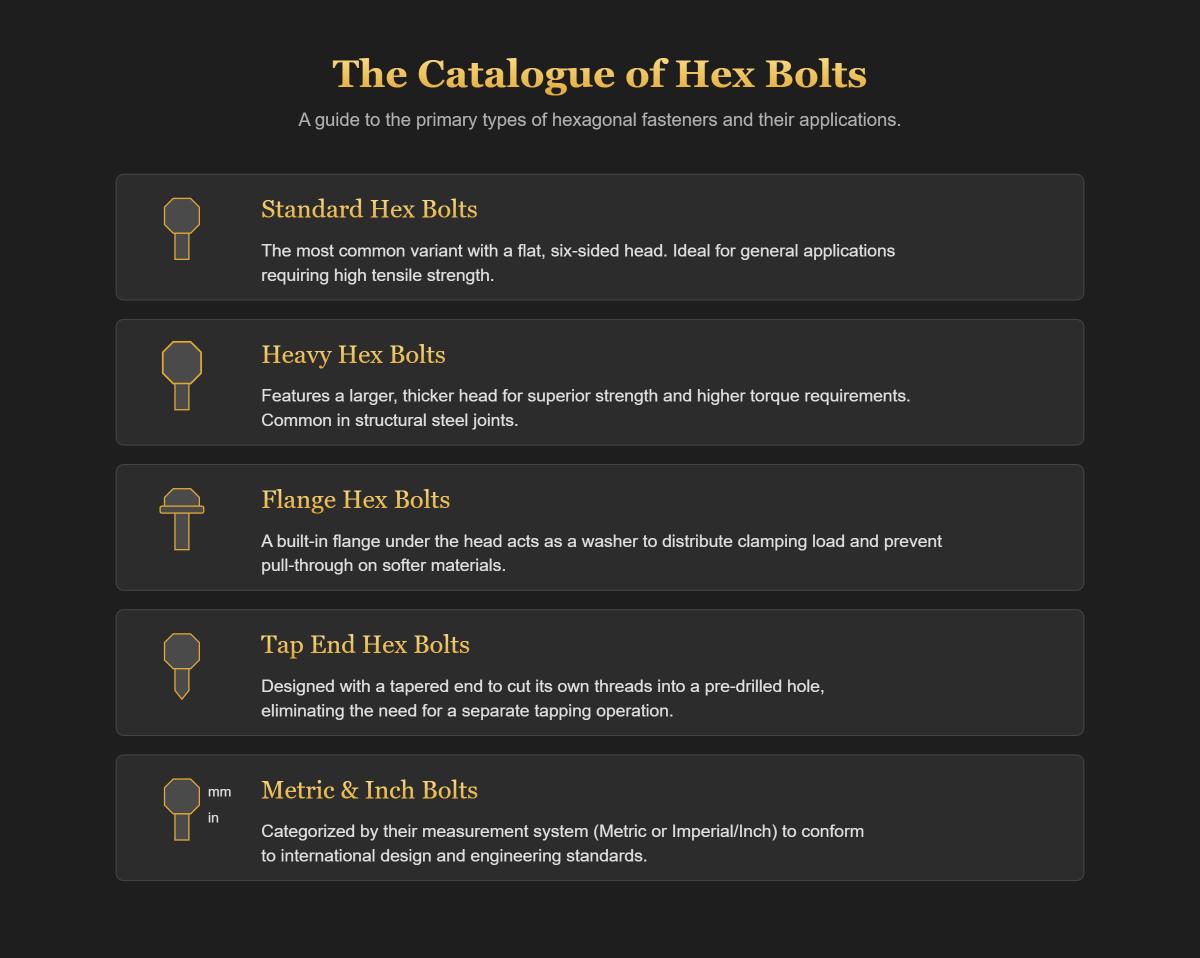 The Catalogue of Hex Bolts

A guide to the primary types of hexagonal fasteners and their applications.

Standard Hex Bolts

The most common variant with a flat, six-sided head. Ideal for general applications requiring high tensile strength.

Heavy Hex Bolts

Features a larger, thicker head for superior strength and higher torque requirements. Common in structural steel joints.

Flange Hex Bolts

A built-in flange under the head acts as a washer to distribute clamping load and prevent pull-through on softer materials.

Tap End Hex Bolts

Designed with a tapered end to cut its own threads into a pre-drilled hole, eliminating the need for a separate tapping operation.

mm
in

Metric & Inch Bolts

Categorized by their measurement system (Metric or Imperial/Inch) to conform to international design and engineering standards.